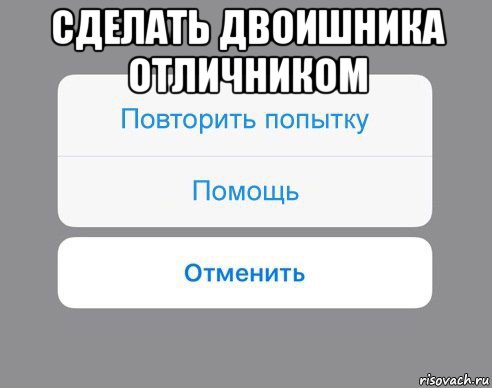 СДЕЛАТЬ ДВОИШНИКА ОТЛИЧНИКОМ

Повторить попытку

Помощь

Отменить

risovach.ru